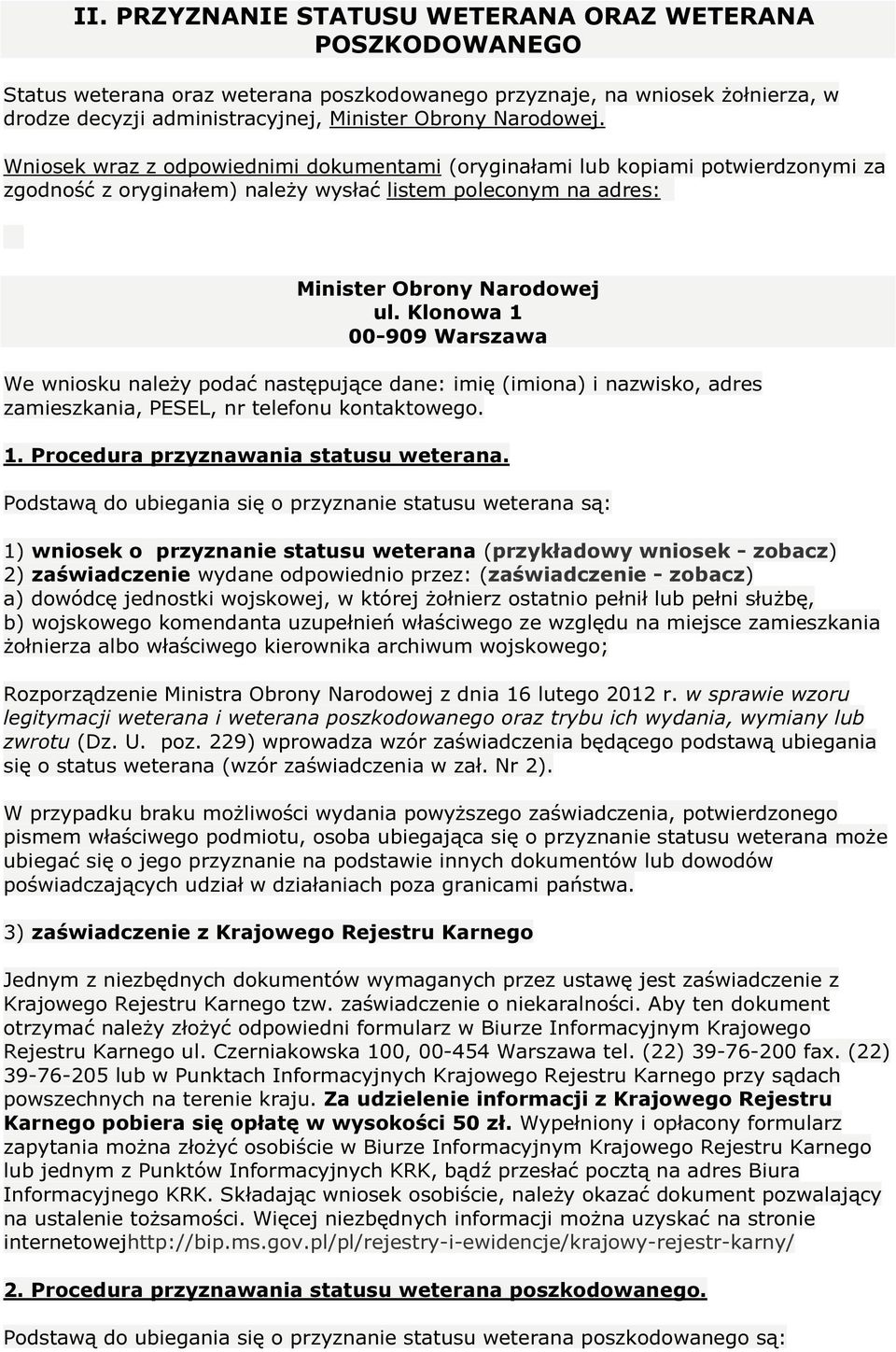 II. PRZYZNANIE STATUSU WETERANA ORAZ WETERANA POSZKODOWANEGO

Status weterana oraz weterana poszkodowanego przyznaje, na wniosek żołnierza, w drodze decyzji administracyjnej, Minister Obrony Narodowej.

Wniosek wraz z odpowiednimi dokumentami (oryginałami lub kopiami potwierdzonymi za zgodność z oryginałem) należy wysłać listem poleconym na adres:

Minister Obrony Narodowej
ul. Klonowa 1
00-909 Warszawa

We wniosku należy podać następujące dane: imię (imiona) i nazwisko, adres zamieszkania, PESEL, nr telefonu kontaktowego.

1. Procedura przyznawania statusu weterana.

Podstawą do ubiegania się o przyznanie statusu weterana są:

1) wniosek o przyznanie statusu weterana (przykładowy wniosek - zobacz)
2) zaświadczenie wydane odpowiednio przez: (zaświadczenie - zobacz)
a) dowódcę jednostki wojskowej, w której żołnierz ostatnio pełnił lub pełni służbę,
b) wojskowego komendanta uzupełnień właściwego ze względu na miejsce zamieszkania żołnierza albo właściwego kierownika archiwum wojskowego;

Rozporządzenie Ministra Obrony Narodowej z dnia 16 lutego 2012 r. w sprawie wzoru legitymacji weterana i weterana poszkodowanego oraz trybu ich wydania, wymiany lub zwrotu (Dz. U. poz. 229) wprowadza wzór zaświadczenia będącego podstawą ubiegania się o status weterana (wzór zaświadczenia w zał. Nr 2).

W przypadku braku możliwości wydania powyższego zaświadczenia, potwierdzonego pismem właściwego podmiotu, osoba ubiegająca się o przyznanie statusu weterana może ubiegać się o jego przyznanie na podstawie innych dokumentów lub dowodów poświadczających udział w działaniach poza granicami państwa.

3) zaświadczenie z Krajowego Rejestru Karnego

Jednym z niezbędnych dokumentów wymaganych przez ustawę jest zaświadczenie z Krajowego Rejestru Karnego tzw. zaświadczenie o niekaralności. Aby ten dokument otrzymać należy złożyć odpowiedni formularz w Biurze Informacyjnym Krajowego Rejestru Karnego ul. Czerniakowska 100, 00-454 Warszawa tel. (22) 39-76-200 fax. (22) 39-76-205 lub w Punktach Informacyjnych Krajowego Rejestru Karnego przy sądach powszechnych na terenie kraju. Za udzielenie informacji z Krajowego Rejestru Karnego pobiera się opłatę w wysokości 50 zł. Wypełniony i opłacony formularz zapytania można złożyć osobiście w Biurze Informacyjnym Krajowego Rejestru Karnego lub jednym z Punktów Informacyjnych KRK, bądź przesłać pocztą na adres Biura Informacyjnego KRK. Składając wniosek osobiście, należy okazać dokument pozwalający na ustalenie tożsamości. Więcej niezbędnych informacji można uzyskać na stronie internetowejhttp://bip.ms.gov.pl/pl/rejestry-i-ewidencje/krajowy-rejestr-karny/

2. Procedura przyznawania statusu weterana poszkodowanego.

Podstawą do ubiegania się o przyznanie statusu weterana poszkodowanego są: